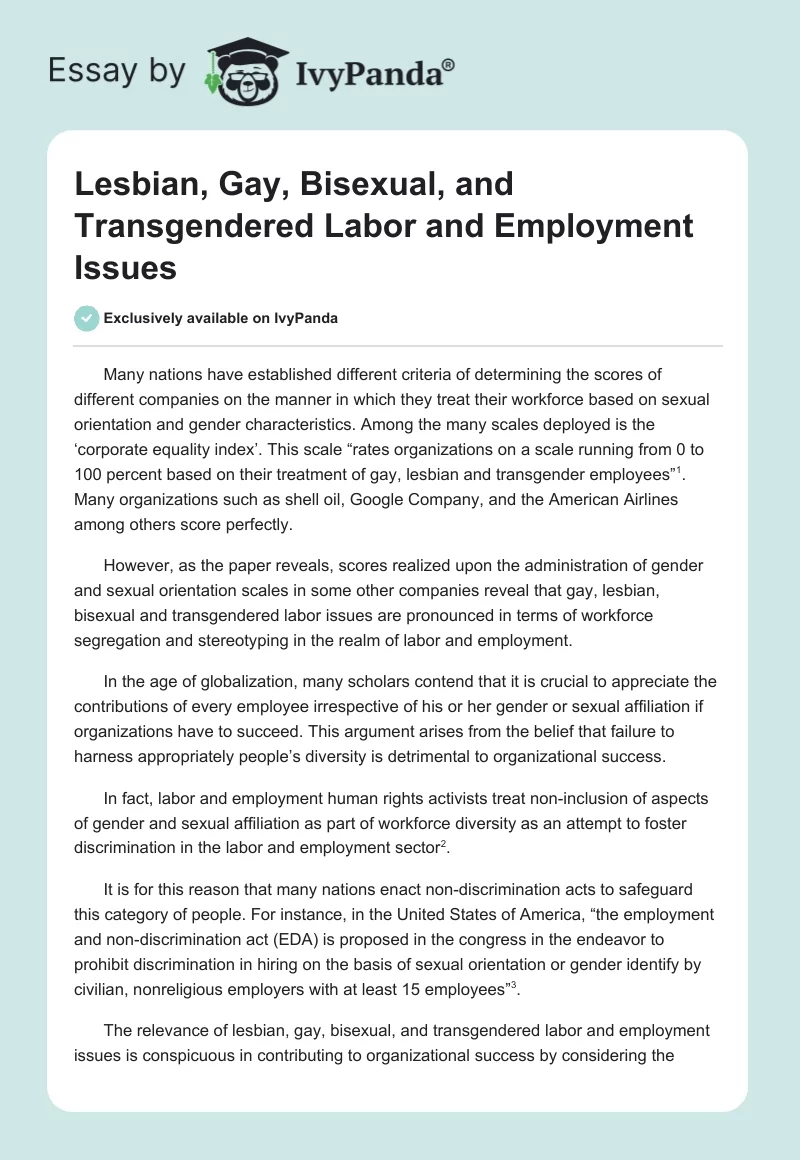 Essay by IvyPanda®

Lesbian, Gay, Bisexual, and Transgendered Labor and Employment Issues

Exclusively available on IvyPanda

Many nations have established different criteria of determining the scores of different companies on the manner in which they treat their workforce based on sexual orientation and gender characteristics. Among the many scales deployed is the ‘corporate equality index’. This scale “rates organizations on a scale running from 0 to 100 percent based on their treatment of gay, lesbian and transgender employees”$^1$. Many organizations such as shell oil, Google Company, and the American Airlines among others score perfectly.

However, as the paper reveals, scores realized upon the administration of gender and sexual orientation scales in some other companies reveal that gay, lesbian, bisexual and transgendered labor issues are pronounced in terms of workforce segregation and stereotyping in the realm of labor and employment.

In the age of globalization, many scholars contend that it is crucial to appreciate the contributions of every employee irrespective of his or her gender or sexual affiliation if organizations have to succeed. This argument arises from the belief that failure to harness appropriately people’s diversity is detrimental to organizational success.

In fact, labor and employment human rights activists treat non-inclusion of aspects of gender and sexual affiliation as part of workforce diversity as an attempt to foster discrimination in the labor and employment sector$^2$.

It is for this reason that many nations enact non-discrimination acts to safeguard this category of people. For instance, in the United States of America, “the employment and non-discrimination act (EDA) is proposed in the congress in the endeavor to prohibit discrimination in hiring on the basis of sexual orientation or gender identify by civilian, nonreligious employers with at least 15 employees”$^3$.

The relevance of lesbian, gay, bisexual, and transgendered labor and employment issues is conspicuous in contributing to organizational success by considering the